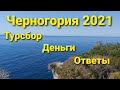 Черногория 2021
Турсбор
Деньги
Ответы